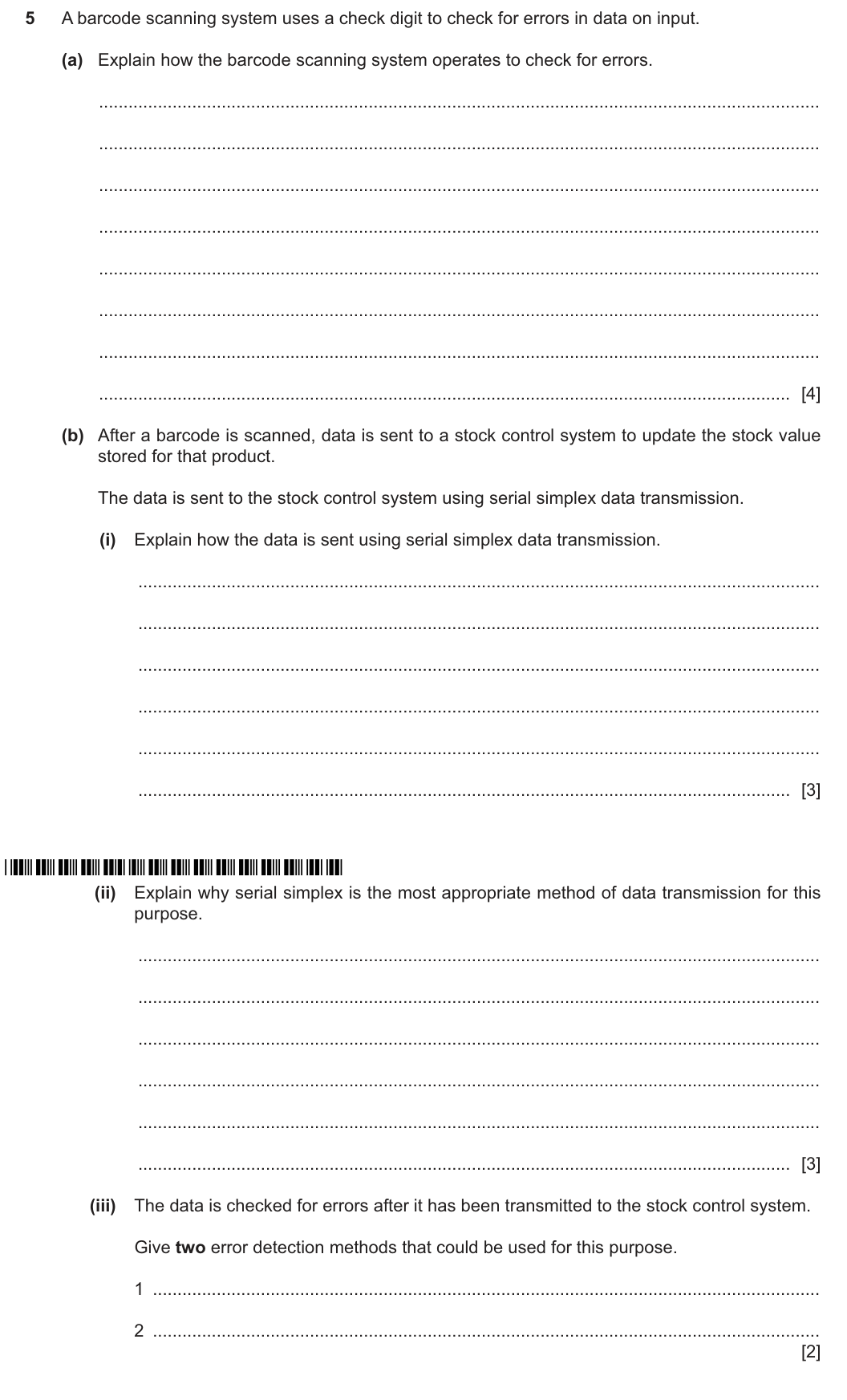 5 A barcode scanning system uses a check digit to check for errors in data on input.

(a) Explain how the barcode scanning system operates to check for errors.

____

____

____

____

____

____

____

____ [4]

(b) After a barcode is scanned, data is sent to a stock control system to update the stock value stored for that product.

The data is sent to the stock control system using serial simplex data transmission.

(i) Explain how the data is sent using serial simplex data transmission.

____

____

____

____

____

____ [3]

(ii) Explain why serial simplex is the most appropriate method of data transmission for this purpose.

____

____

____

____

____

____ [3]

(iii) The data is checked for errors after it has been transmitted to the stock control system.

Give two error detection methods that could be used for this purpose.

1 ____

2 ____
[2]